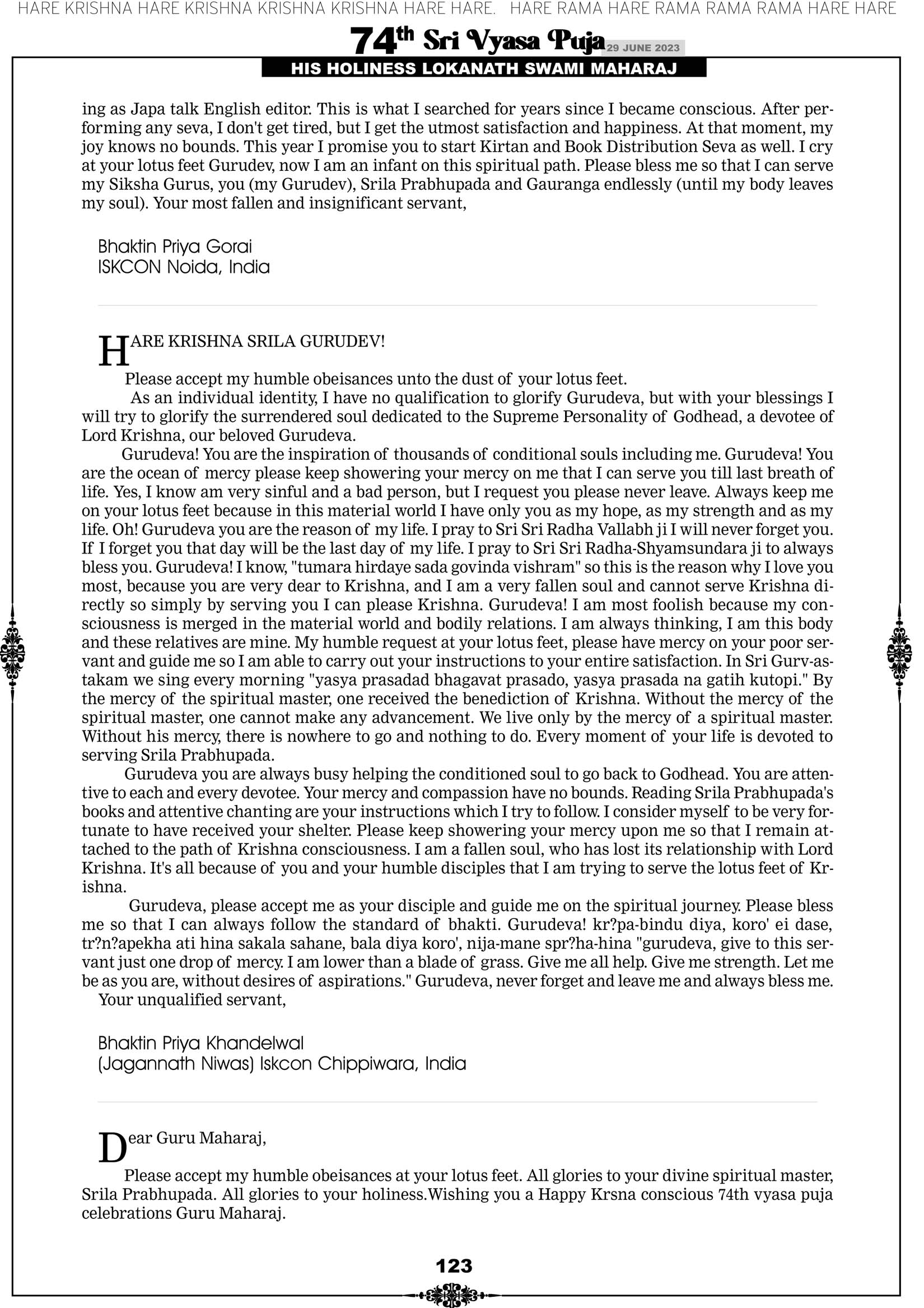 HARE KRISHNA HARE KRISHNA KRISHNA KRISHNA HARE HARE. HARE RAMA HARE RAMA RAMA RAMA HARE HARE

74th Sri Vyasa Puja 29 JUNE 2023

HIS HOLINESS LOKANATH SWAMI MAHARAJ

ing as Japa talk English editor. This is what I searched for years since I became conscious. After performing any seva, I don't get tired, but I get the utmost satisfaction and happiness. At that moment, my joy knows no bounds. This year I promise you to start Kirtan and Book Distribution Seva as well. I cry at your lotus feet Gurudev, now I am an infant on this spiritual path. Please bless me so that I can serve my Siksha Gurus, you (my Gurudev), Srila Prabhupada and Gauranga endlessly (until my body leaves my soul). Your most fallen and insignificant servant,

Bhaktin Priya Gorai
ISKCON Noida, India

HARE KRISHNA SRILA GURUDEV!

Please accept my humble obeisances unto the dust of your lotus feet.

As an individual identity, I have no qualification to glorify Gurudeva, but with your blessings I will try to glorify the surrendered soul dedicated to the Supreme Personality of Godhead, a devotee of Lord Krishna, our beloved Gurudeva.

Gurudeva! You are the inspiration of thousands of conditional souls including me. Gurudeva! You are the ocean of mercy please keep showering your mercy on me that I can serve you till last breath of life. Yes, I know am very sinful and a bad person, but I request you please never leave. Always keep me on your lotus feet because in this material world I have only you as my hope, as my strength and as my life. Oh! Gurudeva you are the reason of my life. I pray to Sri Sri Radha Vallabh ji I will never forget you. If I forget you that day will be the last day of my life. I pray to Sri Sri Radha-Shyamsundara ji to always bless you. Gurudeva! I know, "tumara hirdaye sada govinda vishram" so this is the reason why I love you most, because you are very dear to Krishna, and I am a very fallen soul and cannot serve Krishna directly so simply by serving you I can please Krishna. Gurudeva! I am most foolish because my consciousness is merged in the material world and bodily relations. I am always thinking, I am this body and these relatives are mine. My humble request at your lotus feet, please have mercy on your poor servant and guide me so I am able to carry out your instructions to your entire satisfaction. In Sri Gurv-astakam we sing every morning "yasya prasadad bhagavat prasado, yasya prasada na gatih kutopi." By the mercy of the spiritual master, one received the benediction of Krishna. Without the mercy of the spiritual master, one cannot make any advancement. We live only by the mercy of a spiritual master. Without his mercy, there is nowhere to go and nothing to do. Every moment of your life is devoted to serving Srila Prabhupada.

Gurudeva you are always busy helping the conditioned soul to go back to Godhead. You are attentive to each and every devotee. Your mercy and compassion have no bounds. Reading Srila Prabhupada's books and attentive chanting are your instructions which I try to follow. I consider myself to be very fortunate to have received your shelter. Please keep showering your mercy upon me so that I remain attached to the path of Krishna consciousness. I am a fallen soul, who has lost its relationship with Lord Krishna. It's all because of you and your humble disciples that I am trying to serve the lotus feet of Krishna.

Gurudeva, please accept me as your disciple and guide me on the spiritual journey. Please bless me so that I can always follow the standard of bhakti. Gurudeva! kr?pa-bindu diya, koro' ei dase, tr?n?apekha ati hina sakala sahane, bala diya koro', nija-mane spr?ha-hina "gurudeva, give to this servant just one drop of mercy. I am lower than a blade of grass. Give me all help. Give me strength. Let me be as you are, without desires of aspirations." Gurudeva, never forget and leave me and always bless me.

Your unqualified servant,

Bhaktin Priya Khandelwal
(Jagannath Niwas) Iskcon Chippiwara, India

Dear Guru Maharaj,

Please accept my humble obeisances at your lotus feet. All glories to your divine spiritual master, Srila Prabhupada. All glories to your holiness.Wishing you a Happy Krsna conscious 74th vyasa puja celebrations Guru Maharaj.

123